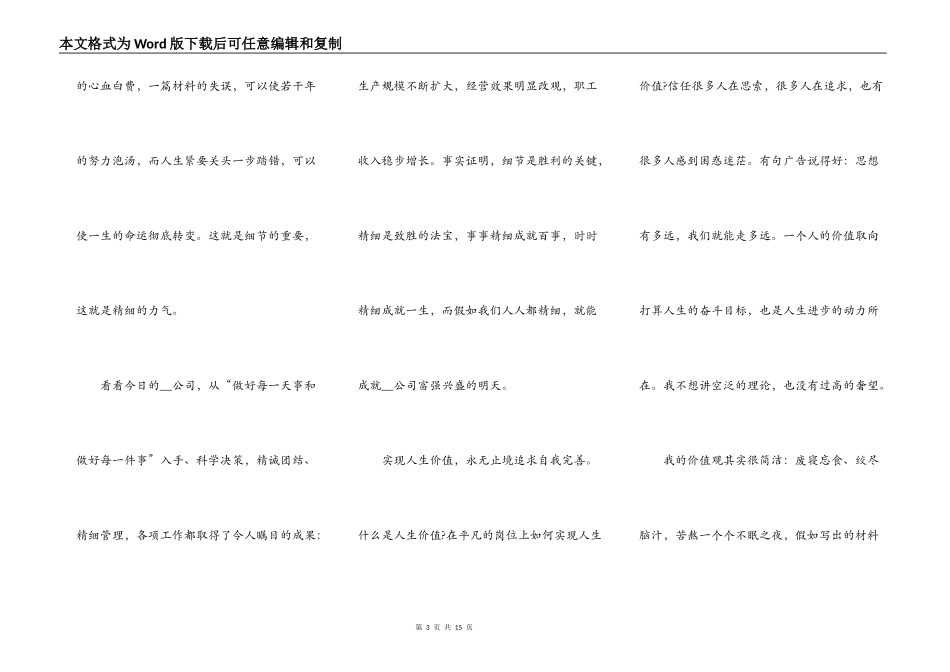 本文格式为Word版下载后可任意编辑和复制

的心血白费，一篇材料的失误，可以使若干年的努力泡汤，而人生紧要关头一步踏错，可以使一生的命运彻底转变。这就是细节的重要，这就是精细的力气。

看看今日的__公司，从“做好每一天事和做好每一件事”入手、科学决策、精诚团结、精细管理，各项工作都取得了令人瞩目的成果：生产规模不断扩大，经营效果明显改观，职工收入稳步增长。事实证明，细节是胜利的关键，精细是致胜的法宝，事事精细成就百事，时时精细成就一生，而假如我们人人都精细，就能成就__公司富强兴盛的明天。

实现人生价值，永无止境追求自我完善。

什么是人生价值?在平凡的岗位上如何实现人生价值?信任很多人在思索，很多人在追求，也有很多人感到困惑迷茫。有句广告说得好：思想有多远，我们就能走多远。一个人的价值取向打算人生的奋斗目标，也是人生进步的动力所在。我不想讲空泛的理论，也没有过高的奢望。

我的价值观其实很简洁：废寝忘食、绞尽脑汁，苦熬一个个不眠之夜，假如写出的材料

第 3 页 共 15 页